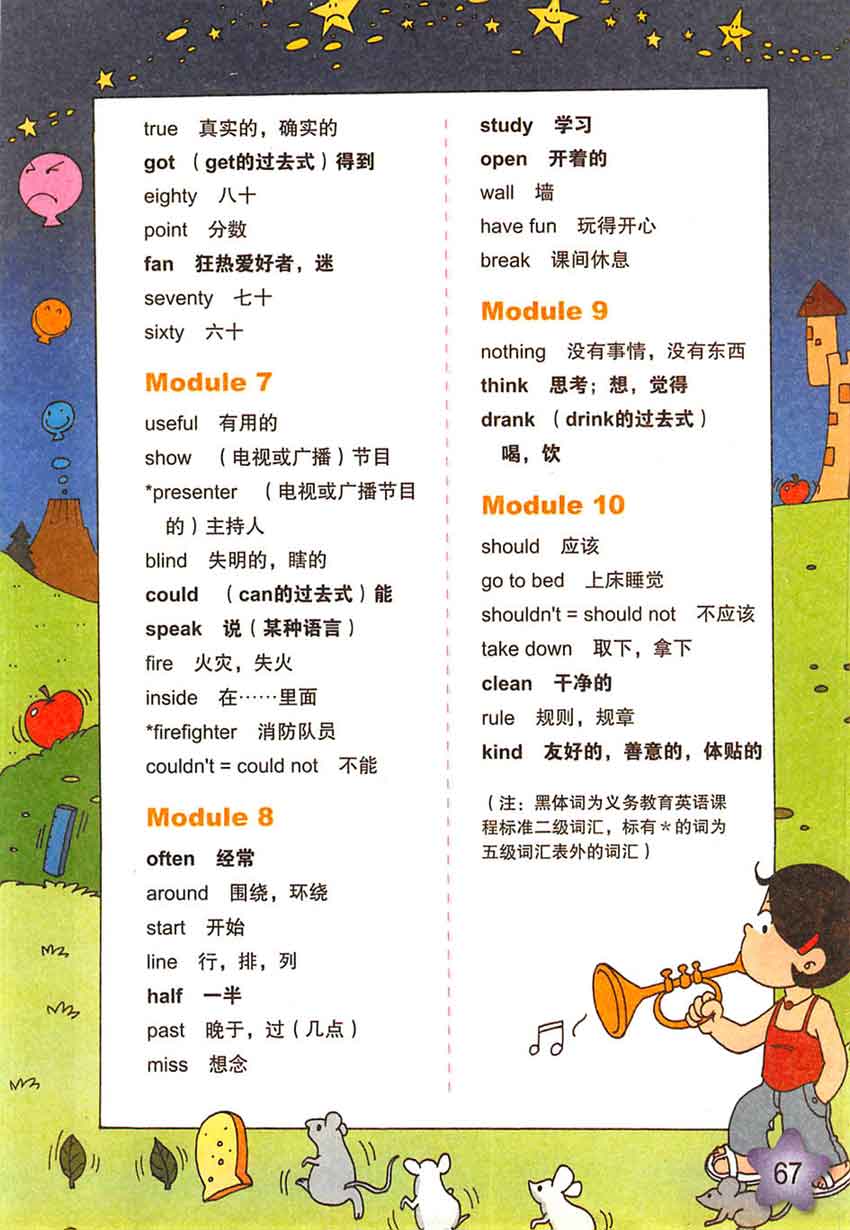 true 真实的，确实的
got （get的过去式）得到
eighty 八十
point 分数
fan 狂热爱好者，迷
seventy 七十
sixty 六十

Module 7

useful 有用的
show （电视或广播）节目
*presenter （电视或广播节目的）主持人
blind 失明的，瞎的
could （can的过去式）能
speak 说（某种语言）
fire 火灾，失火
inside 在……里面
*firefighter 消防队员
couldn't = could not 不能

Module 8

often 经常
around 围绕，环绕
start 开始
line 行，排，列
half 一半
past 晚于，过（几点）
miss 想念

study 学习
open 开着的
wall 墙
have fun 玩得开心
break 课间休息

Module 9

nothing 没有事情，没有东西
think 思考；想，觉得
drank （drink的过去式）喝，饮

Module 10

should 应该
go to bed 上床睡觉
shouldn't = should not 不应该
take down 取下，拿下
clean 干净的
rule 规则，规章
kind 友好的，善意的，体贴的

（注：黑体词为义务教育英语课程标准二级词汇，标有＊的词为五级词汇表外的词汇）

67